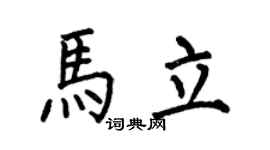 馬立
词典网